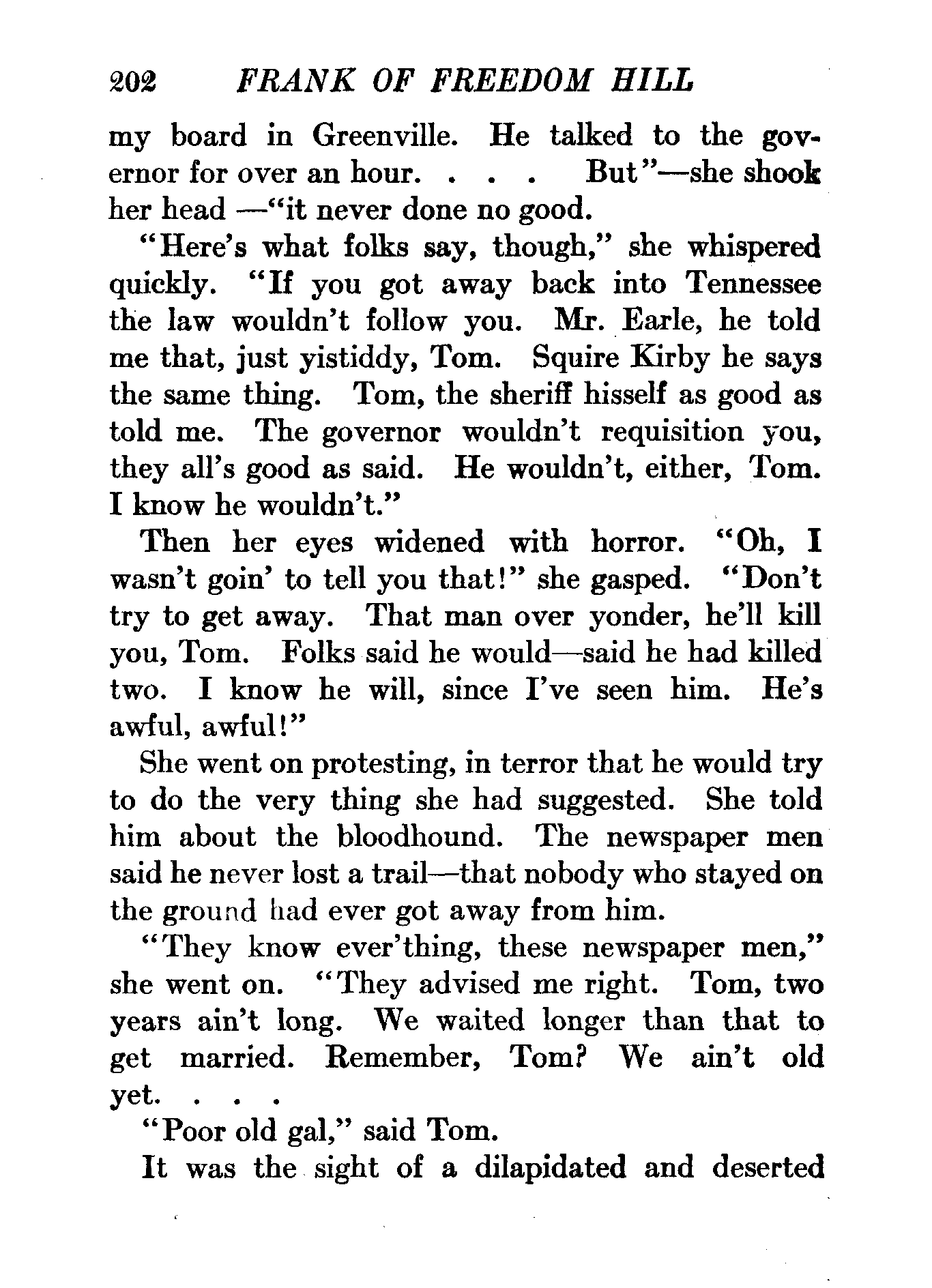 202 FRANK OF FREEDOM HILL

my board in Greenville. He talked to the governor for over an hour. . . . But"—she shook her head —"it never done no good.

"Here's what folks say, though," she whispered quickly. "If you got away back into Tennessee the law wouldn't follow you. Mr. Earle, he told me that, just yistiddy, Tom. Squire Kirby he says the same thing. Tom, the sheriff hisself as good as told me. The governor wouldn't requisition you, they all's good as said. He wouldn't, either, Tom. I know he wouldn't."

Then her eyes widened with horror. "Oh, I wasn't goin' to tell you that!" she gasped. "Don't try to get away. That man over yonder, he'll kill you, Tom. Folks said he would—said he had killed two. I know he will, since I've seen him. He's awful, awful!"

She went on protesting, in terror that he would try to do the very thing she had suggested. She told him about the bloodhound. The newspaper men said he never lost a trail—that nobody who stayed on the ground had ever got away from him.

"They know ever'thing, these newspaper men," she went on. "They advised me right. Tom, two years ain't long. We waited longer than that to get married. Remember, Tom? We ain't old yet. . . .

"Poor old gal," said Tom.

It was the sight of a dilapidated and deserted